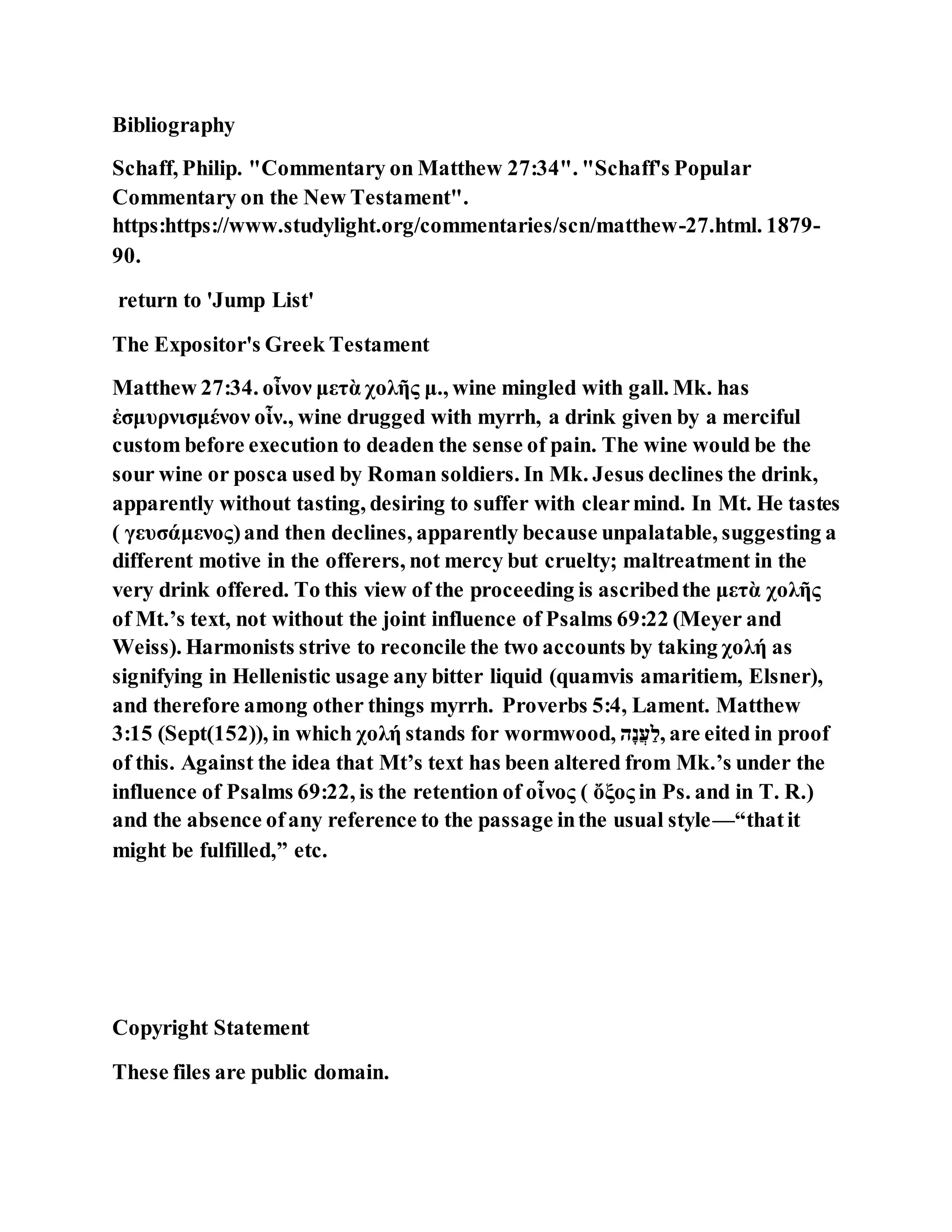 Bibliography

Schaff, Philip. "Commentary on Matthew 27:34". "Schaff's Popular Commentary on the New Testament". https:https://www.studylight.org/commentaries/scn/matthew-27.html. 1879-90.

return to 'Jump List'

The Expositor's Greek Testament

Matthew 27:34. οἶνον μετὰ χολῆς μ., wine mingled with gall. Mk. has ἐσμυρνισμένον οἶν., wine drugged with myrrh, a drink given by a merciful custom before execution to deaden the sense of pain. The wine would be the sour wine or posca used by Roman soldiers. In Mk. Jesus declines the drink, apparently without tasting, desiring to suffer with clear mind. In Mt. He tastes ( γευσάμενος) and then declines, apparently because unpalatable, suggesting a different motive in the offerers, not mercy but cruelty; maltreatment in the very drink offered. To this view of the proceeding is ascribed the μετὰ χολῆς of Mt.'s text, not without the joint influence of Psalms 69:22 (Meyer and Weiss). Harmonists strive to reconcile the two accounts by taking χολή as signifying in Hellenistic usage any bitter liquid (quamvis amaritiem, Elsner), and therefore among other things myrrh. Proverbs 5:4, Lament. Matthew 3:15 (Sept(152)), in which χολή stands for wormwood, לַעֲנָה, are eited in proof of this. Against the idea that Mt's text has been altered from Mk.'s under the influence of Psalms 69:22, is the retention of οἶνος ( ὄξος in Ps. and in T. R.) and the absence of any reference to the passage in the usual style—"that it might be fulfilled," etc.

Copyright Statement

These files are public domain.